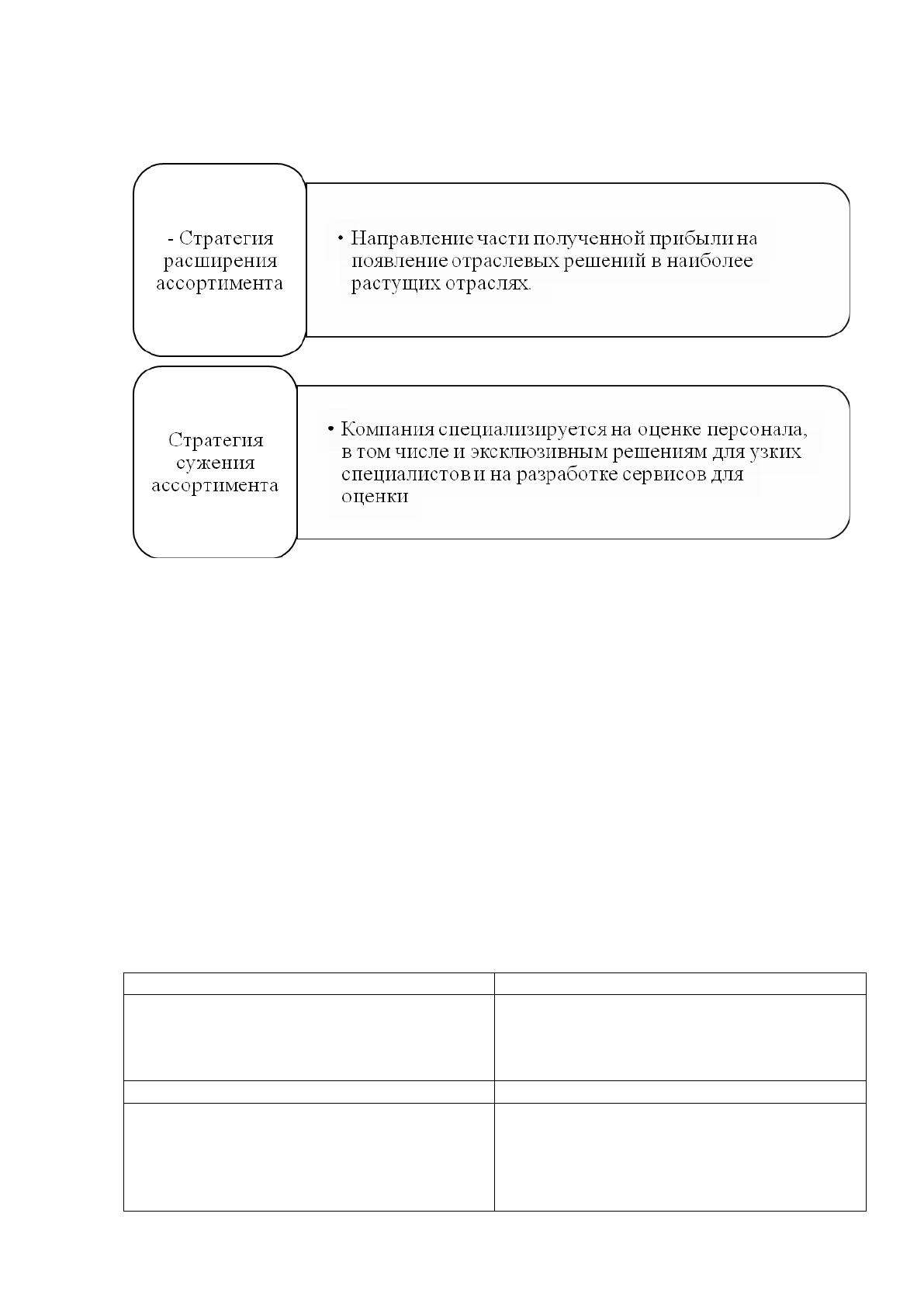 - Стратегия расширения ассортимента

• Направление части полученной прибыли на появление отраслевых решений в наиболее растущих отраслях.

Стратегия сужения ассортимента

• Компания специализируется на оценке персонала, в том числе и эксклюзивным решениям для узких специалистов и на разработке сервисов для оценки